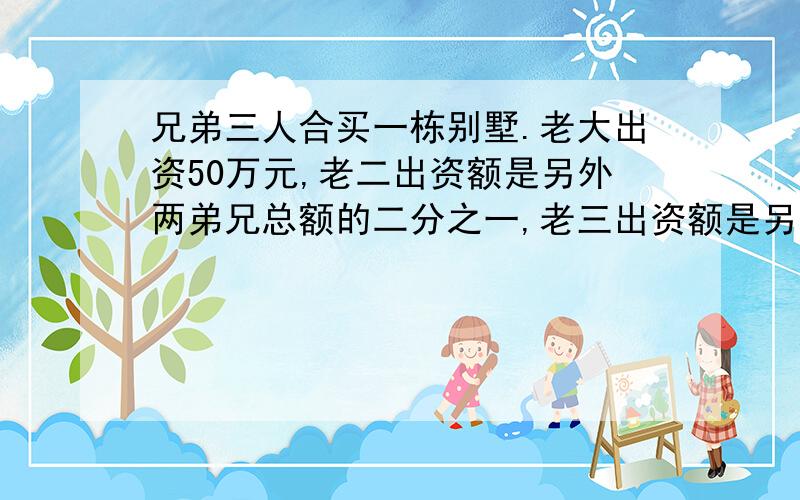 兄弟三人合买一栋别墅.老大出资50万元,老二出资额是另外两弟兄总额的二分之一,老三出资额是另